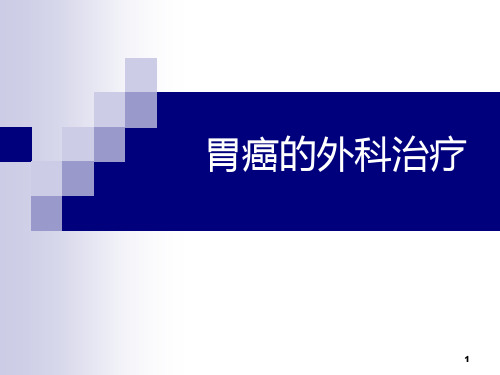 胃癌的外科治疗

1